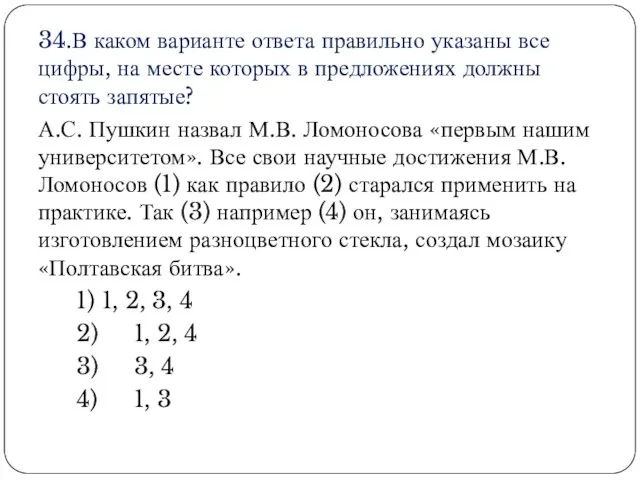 34.В каком варианте ответа правильно указаны все цифры, на месте которых в предложениях должны стоять запятые?

А.С. Пушкин назвал М.В. Ломоносова «первым нашим университетом». Все свои научные достижения М.В. Ломоносов (1) как правило (2) старался применить на практике. Так (3) например (4) он, занимаясь изготовлением разноцветного стекла, создал мозаику «Полтавская битва».

1) 1, 2, 3, 4
2) 1, 2, 4
3) 3, 4
4) 1, 3